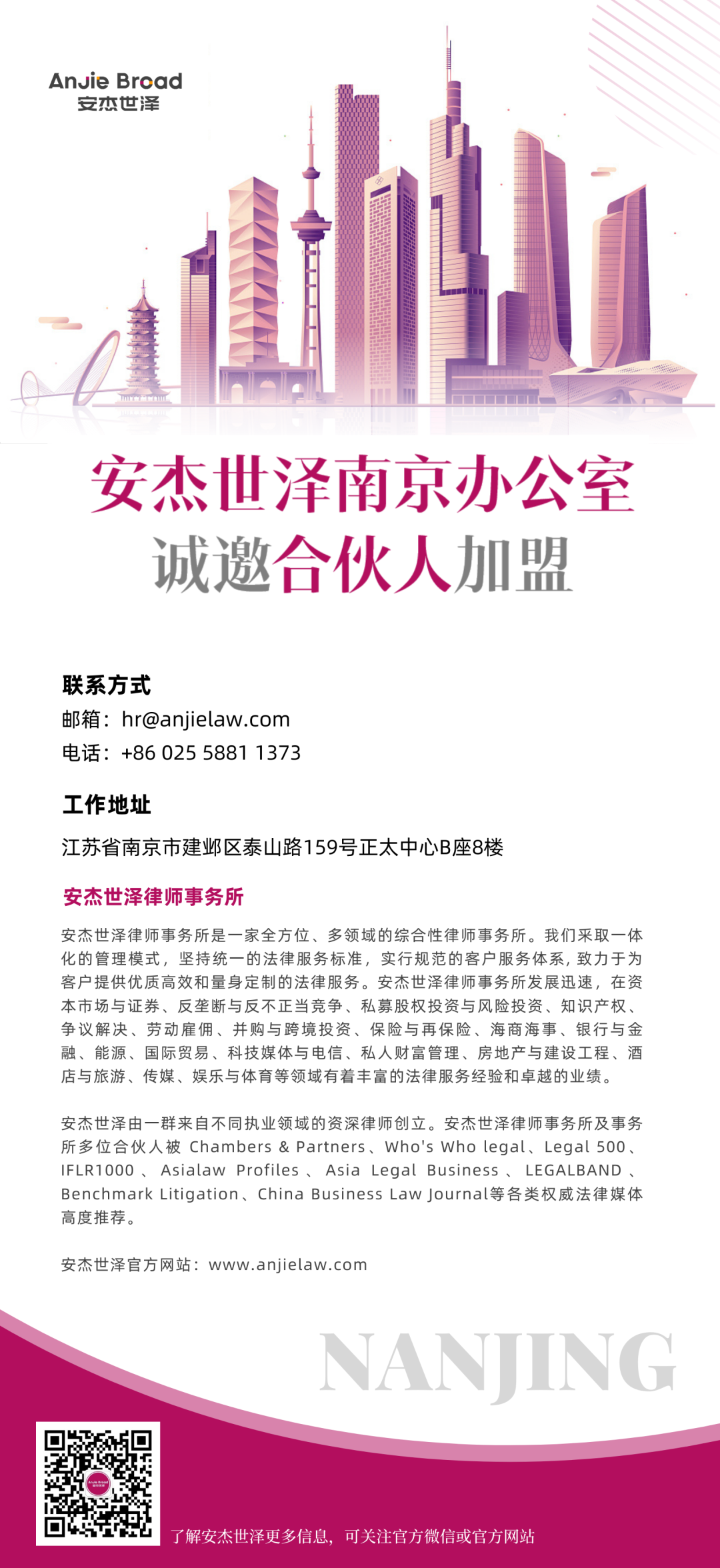 AnJie Broad
安杰世泽

安杰世泽南京办公室
诚邀合伙人加盟

联系方式
邮箱：hr@anjielaw.com
电话：+86 025 5881 1373

工作地址
江苏省南京市建邺区泰山路159号正太中心B座8楼

安杰世泽律师事务所

安杰世泽律师事务所是一家全方位、多领域的综合性律师事务所。我们采取一体化的管理模式，坚持统一的法律服务标准，实行规范的客户服务体系，致力于为客户提供优质高效和量身定制的法律服务。安杰世泽律师事务所发展迅速，在资本市场与证券、反垄断与反不正当竞争、私募股权投资与风险投资、知识产权、争议解决、劳动雇佣、并购与跨境投资、保险与再保险、海商海事、银行与金融、能源、国际贸易、科技媒体与电信、私人财富管理、房地产与建设工程、酒店与旅游、传媒、娱乐与体育等领域有着丰富的法律服务经验和卓越的业绩。

安杰世泽由一群来自不同执业领域的资深律师创立。安杰世泽律师事务所及事务所多位合伙人被Chambers & Partners、Who's Who legal、Legal 500、IFLR1000、Asialaw Profiles、Asia Legal Business、LEGALBAND、Benchmark Litigation、China Business Law Journal等各类权威法律媒体高度推荐。

安杰世泽官方网站：www.anjielaw.com

NANJING

了解安杰世泽更多信息，可关注官方微信或官方网站